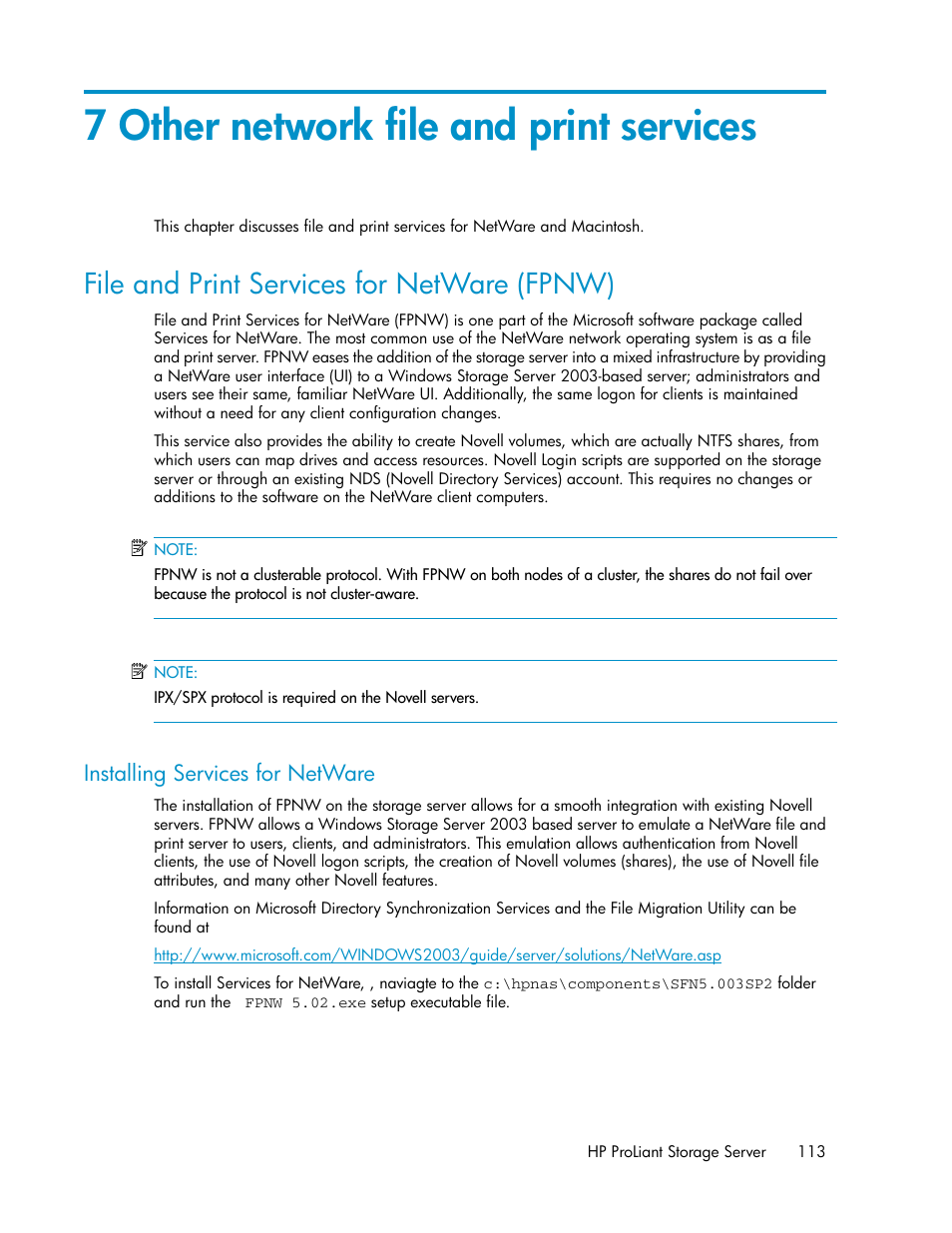 7 Other network file and print services

This chapter discusses file and print services for NetWare and Macintosh.

File and Print Services for NetWare (FPNW)

File and Print Services for NetWare (FPNW) is one part of the Microsoft software package called Services for NetWare. The most common use of the NetWare network operating system is as a file and print server. FPNW eases the addition of the storage server into a mixed infrastructure by providing a NetWare user interface (UI) to a Windows Storage Server 2003-based server; administrators and users see their same, familiar NetWare UI. Additionally, the same logon for clients is maintained without a need for any client configuration changes.

This service also provides the ability to create Novell volumes, which are actually NTFS shares, from which users can map drives and access resources. Novell Login scripts are supported on the storage server or through an existing NDS (Novell Directory Services) account. This requires no changes or additions to the software on the NetWare client computers.

NOTE:
FPNW is not a clusterable protocol. With FPNW on both nodes of a cluster, the shares do not fail over because the protocol is not cluster-aware.

NOTE:
IPX/SPX protocol is required on the Novell servers.

Installing Services for NetWare

The installation of FPNW on the storage server allows for a smooth integration with existing Novell servers. FPNW allows a Windows Storage Server 2003 based server to emulate a NetWare file and print server to users, clients, and administrators. This emulation allows authentication from Novell clients, the use of Novell logon scripts, the creation of Novell volumes (shares), the use of Novell file attributes, and many other Novell features.

Information on Microsoft Directory Synchronization Services and the File Migration Utility can be found at

http://www.microsoft.com/WINDOWS2003/guide/server/solutions/NetWare.asp

To install Services for NetWare, , naviagte to the c:\hpnas\components\SFN5.003SP2 folder and run the FPNW 5.02.exe setup executable file.

HP ProLiant Storage Server 113